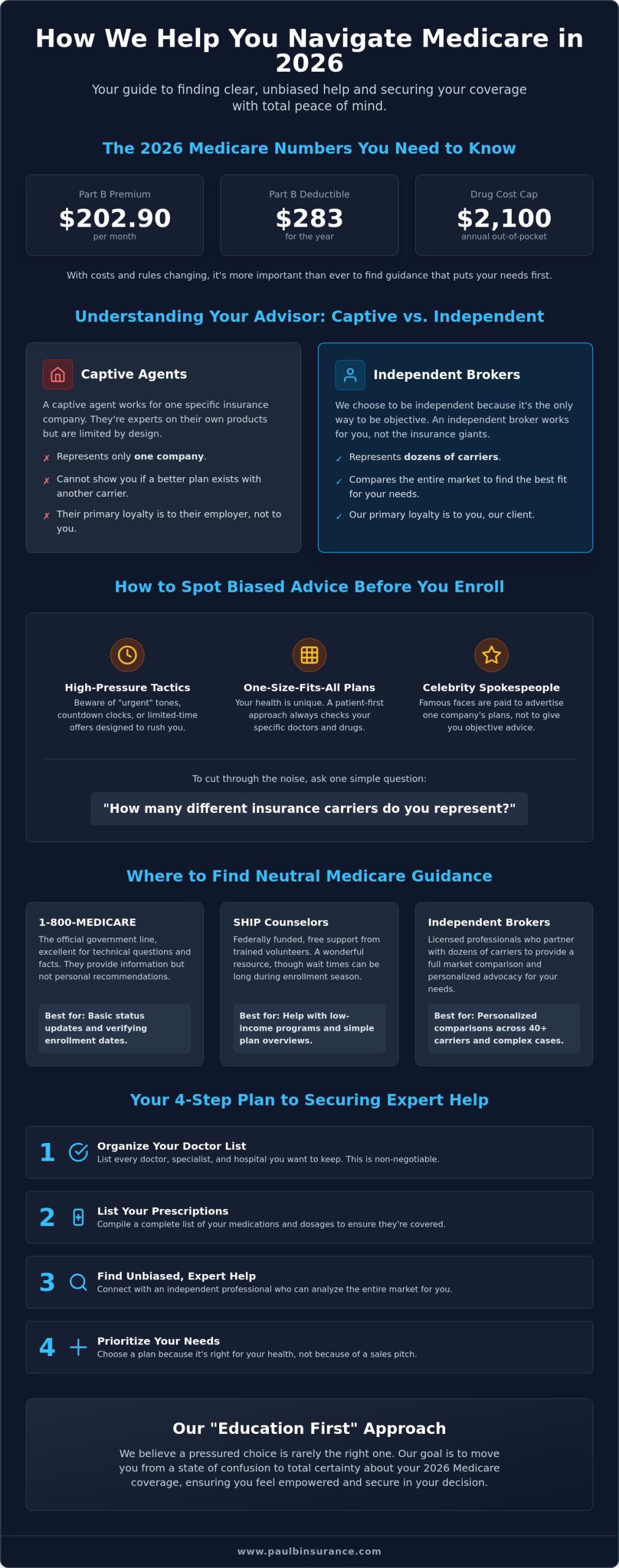 How We Help You Navigate Medicare in 2026

Your guide to finding clear, unbiased help and securing your coverage with total peace of mind.

The 2026 Medicare Numbers You Need to Know

Part B Premium
$202.90
per month

Part B Deductible
$283
for the year

Drug Cost Cap
$2,100
annual out-of-pocket

With costs and rules changing, it's more important than ever to find guidance that puts your needs first.

Understanding Your Advisor: Captive vs. Independent

Captive Agents

A captive agent works for one specific insurance company. They're experts on their own products but are limited by design.

✗ Represents only one company.

✗ Cannot show you if a better plan exists with another carrier.

✗ Their primary loyalty is to their employer, not to you.

Independent Brokers

We choose to be independent because it's the only way to be objective. An independent broker works for you, not the insurance giants.

✓ Represents dozens of carriers.

✓ Compares the entire market to find the best fit for your needs.

✓ Our primary loyalty is to you, our client.

How to Spot Biased Advice Before You Enroll

High-Pressure Tactics
Beware of "urgent" tones, countdown clocks, or limited-time offers designed to rush you.

One-Size-Fits-All Plans
Your health is unique. A patient-first approach always checks your specific doctors and drugs.

Celebrity Spokespeople
Famous faces are paid to advertise one company's plans, not to give you objective advice.

To cut through the noise, ask one simple question:

"How many different insurance carriers do you represent?"

Where to Find Neutral Medicare Guidance

1-800-MEDICARE
The official government line, excellent for technical questions and facts. They provide information but not personal recommendations.

Best for: Basic status updates and verifying enrollment dates.

SHIP Counselors
Federally funded, free support from trained volunteers. A wonderful resource, though wait times can be long during enrollment season.

Best for: Help with low-income programs and simple plan overviews.

Independent Brokers
Licensed professionals who partner with dozens of carriers to provide a full market comparison and personalized advocacy for your needs.

Best for: Personalized comparisons across 40+ carriers and complex cases.

Your 4-Step Plan to Securing Expert Help

1 Organize Your Doctor List
List every doctor, specialist, and hospital you want to keep. This is non-negotiable.

2 List Your Prescriptions
Compile a complete list of your medications and dosages to ensure they're covered.

3 Find Unbiased, Expert Help
Connect with an independent professional who can analyze the entire market for you.

4 Prioritize Your Needs
Choose a plan because it's right for your health, not because of a sales pitch.

Our "Education First" Approach

We believe a pressured choice is rarely the right one. Our goal is to move you from a state of confusion to total certainty about your 2026 Medicare coverage, ensuring you feel empowered and secure in your decision.

www.paulbinsurance.com